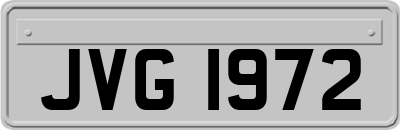 JVG 1972